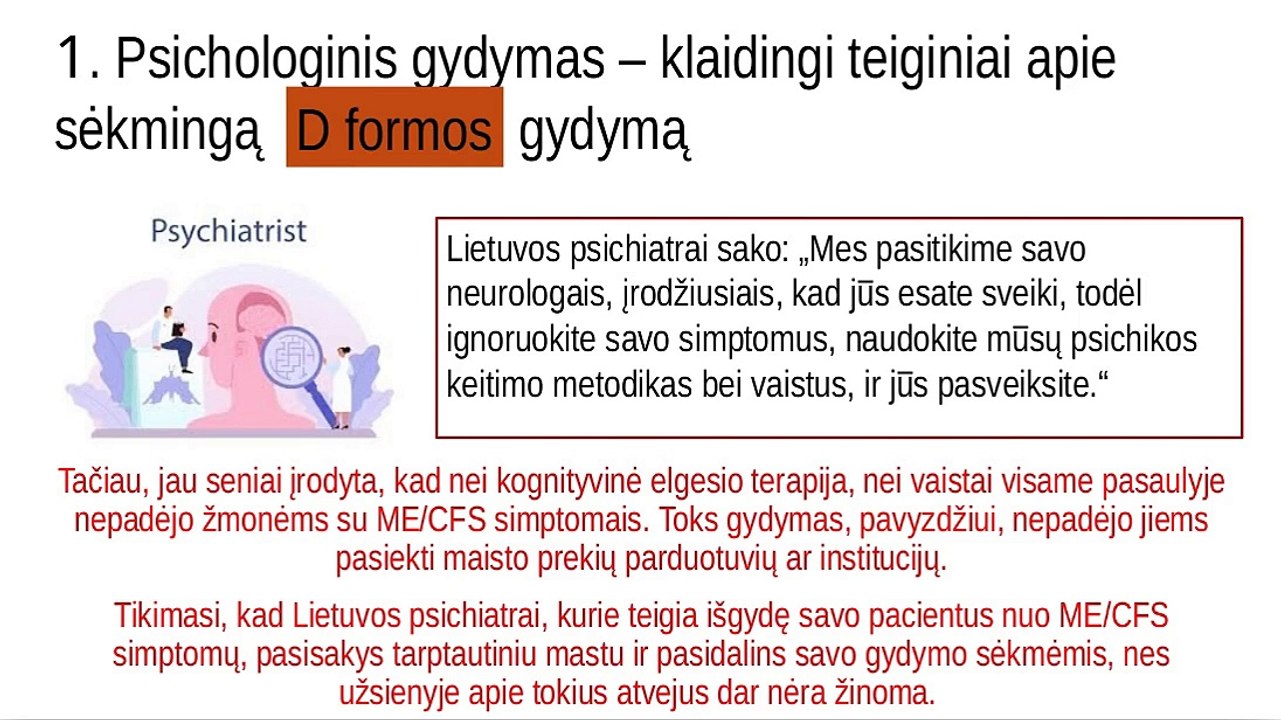 1. Psichologinis gydymas – klaidingi teiginiai apie sėkmingą D formos gydymą

Psychiatrist

Lietuvos psichiatrai sako: „Mes pasitikime savo neurologais, įrodžiusiais, kad jūs esate sveiki, todėl ignoruokite savo simptomus, naudokite mūsų psichikos keitimo metodikas bei vaistus, ir jūs pasveiksite.“

Tačiau, jau seniai įrodyta, kad nei kognityvinė elgesio terapija, nei vaistai visame pasaulyje nepadėjo žmonėms su ME/CFS simptomais. Toks gydymas, pavyzdžiui, nepadėjo jiems pasiekti maisto prekių parduotuvių ar institucijų.

Tikimasi, kad Lietuvos psichiatrai, kurie teigia išgydę savo pacientus nuo ME/CFS simptomų, pasisakys tarptautiniu mastu ir pasidalins savo gydymo sėkmėmis, nes užsienyje apie tokius atvejus dar nėra žinoma.